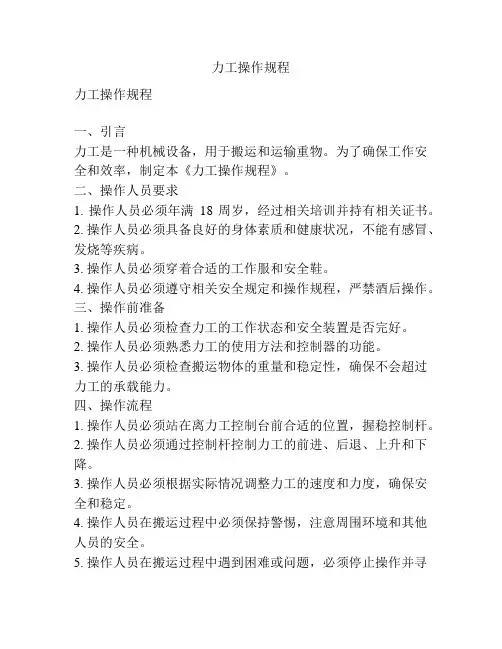 力工操作规程

力工操作规程

一、引言
力工是一种机械设备，用于搬运和运输重物。为了确保工作安全和效率，制定本《力工操作规程》。
二、操作人员要求
1. 操作人员必须年满 18 周岁，经过相关培训并持有相关证书。
2. 操作人员必须具备良好的身体素质和健康状况，不能有感冒、发烧等疾病。
3. 操作人员必须穿着合适的工作服和安全鞋。
4. 操作人员必须遵守相关安全规定和操作规程，严禁酒后操作。
三、操作前准备
1. 操作人员必须检查力工的工作状态和安全装置是否完好。
2. 操作人员必须熟悉力工的使用方法和控制器的功能。
3. 操作人员必须检查搬运物体的重量和稳定性，确保不会超过力工的承载能力。
四、操作流程
1. 操作人员必须站在离力工控制台前合适的位置，握稳控制杆。
2. 操作人员必须通过控制杆控制力工的前进、后退、上升和下降。
3. 操作人员必须根据实际情况调整力工的速度和力度，确保安全和稳定。
4. 操作人员在搬运过程中必须保持警惕，注意周围环境和其他人员的安全。
5. 操作人员在搬运过程中遇到困难或问题，必须停止操作并寻